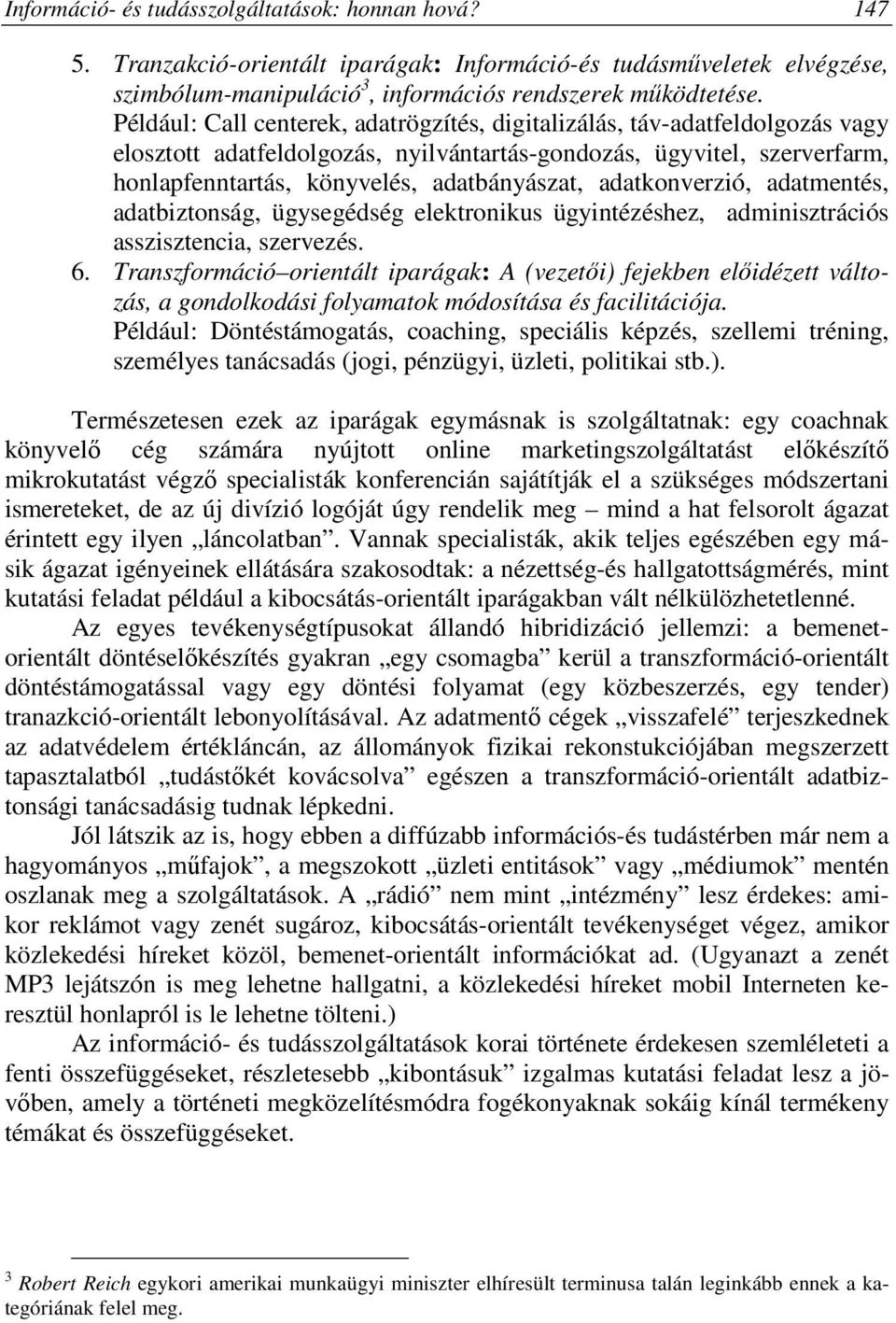 Információ- és tudásszolgáltatások: honnan hová? 147

5. Tranzakció-orientált iparágak: Információ-és tudásműveletek elvégzése, szimbólum-manipuláció$^3$, információs rendszerek működtetése.
Például: Call centerek, adatrögzítés, digitalizálás, táv-adatfeldolgozás vagy elosztott adatfeldolgozás, nyilvántartás-gondozás, ügyvitel, szerverfarm, honlapfenntartás, könyvelés, adatbányászat, adatkonverzió, adatmentés, adatbiztonság, ügysegédség elektronikus ügyintézéshez, adminisztrációs asszisztencia, szervezés.
6. Transzformáció–orientált iparágak: A (vezetői) fejekben előidézett változás, a gondolkodási folyamatok módosítása és facilitációja.
Például: Döntéstámogatás, coaching, speciális képzés, szellemi tréning, személyes tanácsadás (jogi, pénzügyi, üzleti, politikai stb.).

Természetesen ezek az iparágak egymásnak is szolgáltatnak: egy coachnak könyvelő cég számára nyújtott online marketingszolgáltatást előkészítő mikrokutatást végző specialisták konferencián sajátítják el a szükséges módszertani ismereteket, de az új divízió logóját úgy rendelik meg – mind a hat felsorolt ágazat érintett egy ilyen „láncolatban”. Vannak specialisták, akik teljes egészében egy másik ágazat igényeinek ellátására szakosodtak: a nézettség-és hallgatottságmérés, mint kutatási feladat például a kibocsátás-orientált iparágakban vált nélkülözhetetlenné.

Az egyes tevékenységtípusokat állandó hibridizáció jellemzi: a bemenet-orientált döntéselőkészítés gyakran „egy csomagba” kerül a transzformáció-orientált döntéstámogatással vagy egy döntési folyamat (egy közbeszerzés, egy tender) tranazkció-orientált lebonyolításával. Az adatmentő cégek „visszafelé” terjeszkednek az adatvédelem értékláncán, az állományok fizikai rekonstukciójában megszerzett tapasztalatból „tudástőkét kovácsolva” egészen a transzformáció-orientált adatbiztonsági tanácsadásig tudnak lépkedni.

Jól látszik az is, hogy ebben a diffúzabb információs-és tudástérben már nem a hagyományos „műfajok”, a megszokott „üzleti entitások” vagy „médiumok” mentén oszlanak meg a szolgáltatások. A „rádió” nem mint „intézmény” lesz érdekes: amikor reklámot vagy zenét sugároz, kibocsátás-orientált tevékenységet végez, amikor közlekedési híreket közöl, bemenet-orientált információkat ad. (Ugyanazt a zenét MP3 lejátszón is meg lehetne hallgatni, a közlekedési híreket mobil Interneten keresztül honlapról is le lehetne tölteni.)

Az információ- és tudásszolgáltatások korai története érdekesen szemlélteti a fenti összefüggéseket, részletesebb „kibontásuk” izgalmas kutatási feladat lesz a jövőben, amely a történeti megközelítésmódra fogékonyaknak sokáig kínál termékeny témákat és összefüggéseket.

$^3$ Robert Reich egykori amerikai munkaügyi miniszter elhíresült terminusa talán leginkább ennek a kategóriának felel meg.